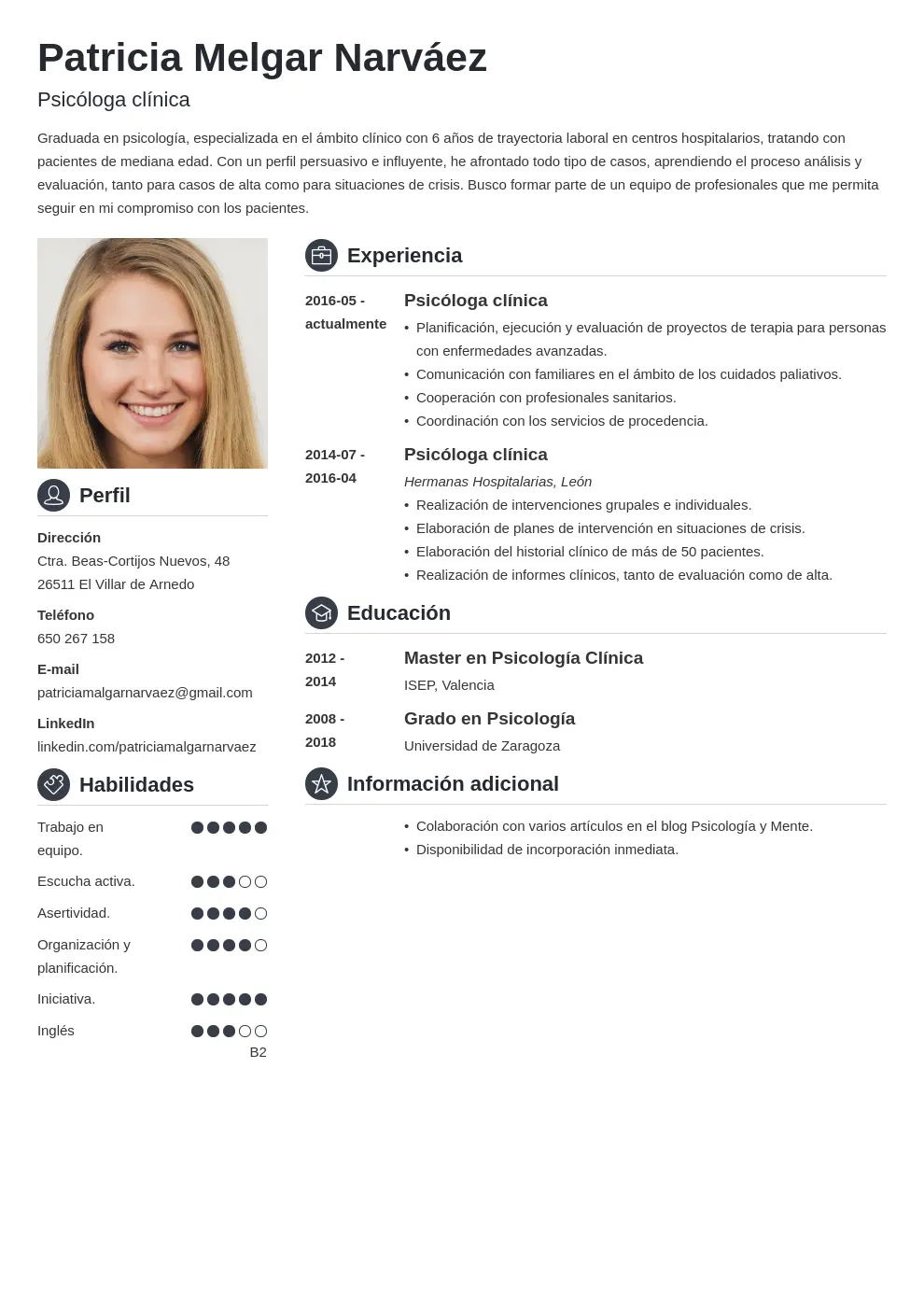 Patricia Melgar Narváez

Psicóloga clínica

Graduada en psicología, especializada en el ámbito clínico con 6 años de trayectoria laboral en centros hospitalarios, tratando con pacientes de mediana edad. Con un perfil persuasivo e influyente, he afrontado todo tipo de casos, aprendiendo el proceso análisis y evaluación, tanto para casos de alta como para situaciones de crisis. Busco formar parte de un equipo de profesionales que me permita seguir en mi compromiso con los pacientes.

Perfil

Dirección
Ctra. Beas-Cortijos Nuevos, 48
26511 El Villar de Arnedo

Teléfono
650 267 158

E-mail
patriciamalgarnarvaez@gmail.com

LinkedIn
linkedin.com/patriciamalgarnarvaez

Habilidades

Trabajo en equipo.
Escucha activa.
Asertividad.
Organización y planificación.
Iniciativa.
Inglés
B2

Experiencia

2016-05 - actualmente
Psicóloga clínica
• Planificación, ejecución y evaluación de proyectos de terapia para personas con enfermedades avanzadas.
• Comunicación con familiares en el ámbito de los cuidados paliativos.
• Cooperación con profesionales sanitarios.
• Coordinación con los servicios de procedencia.

2014-07 - 2016-04
Psicóloga clínica
Hermanas Hospitalarias, León
• Realización de intervenciones grupales e individuales.
• Elaboración de planes de intervención en situaciones de crisis.
• Elaboración del historial clínico de más de 50 pacientes.
• Realización de informes clínicos, tanto de evaluación como de alta.

Educación

2012 - 2014
Master en Psicología Clínica
ISEP, Valencia

2008 - 2018
Grado en Psicología
Universidad de Zaragoza

Información adicional

• Colaboración con varios artículos en el blog Psicología y Mente.
• Disponibilidad de incorporación inmediata.